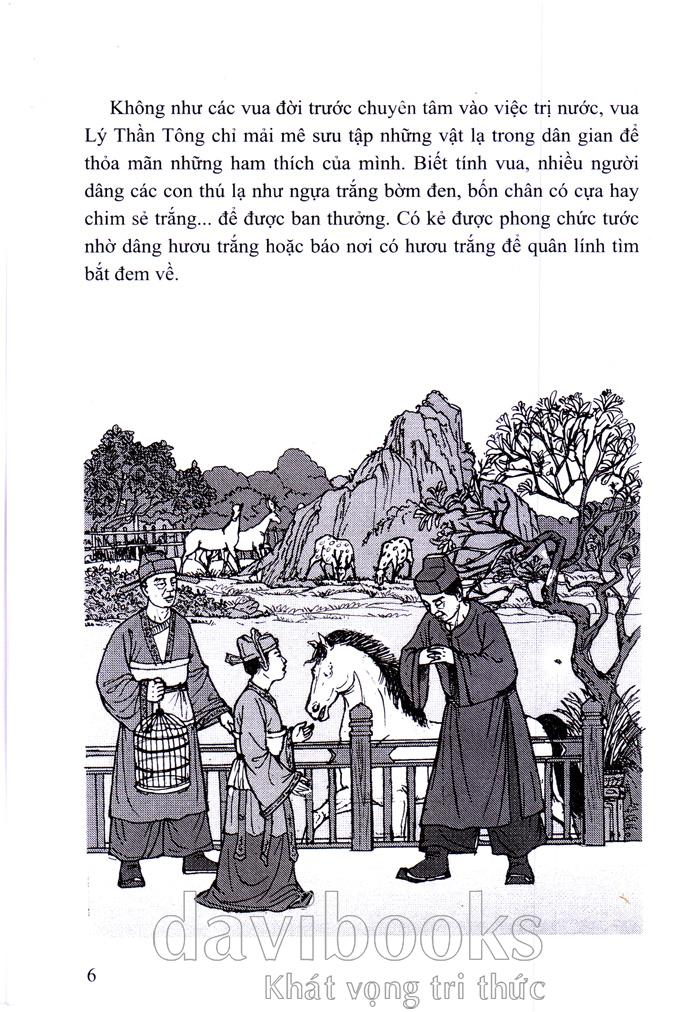 Không như các vua đời trước chuyên tâm vào việc trị nước, vua Lý Thần Tông chỉ mải mê sưu tập những vật lạ trong dân gian để thỏa mãn những ham thích của mình. Biết tính vua, nhiều người dâng các con thú lạ như ngựa trắng bờm đen, bốn chân có cựa hay chim sẻ trắng... để được ban thưởng. Có kẻ được phong chức tước nhờ dâng hươu trắng hoặc báo nơi có hươu trắng để quân lính tìm bắt đem về.

davibooks
Khát vọng tri thức

6